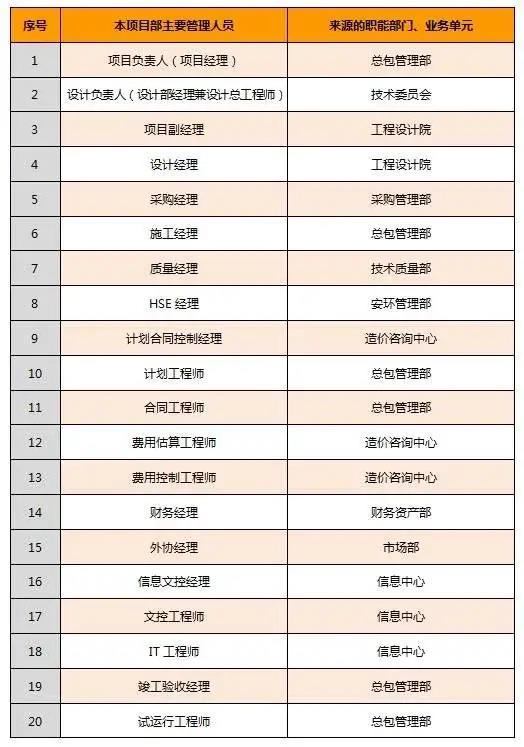 | 序号 | 本项目部主要管理人员 | 来源的职能部门、业务单元 |
|---|---|---|
| 1 | 项目负责人（项目经理） | 总包管理部 |
| 2 | 设计负责人（设计部经理兼设计总工程师） | 技术委员会 |
| 3 | 项目副经理 | 工程设计院 |
| 4 | 设计经理 | 工程设计院 |
| 5 | 采购经理 | 采购管理部 |
| 6 | 施工经理 | 总包管理部 |
| 7 | 质量经理 | 技术质量部 |
| 8 | HSE 经理 | 安环管理部 |
| 9 | 计划合同控制经理 | 造价咨询中心 |
| 10 | 计划工程师 | 总包管理部 |
| 11 | 合同工程师 | 总包管理部 |
| 12 | 费用估算工程师 | 造价咨询中心 |
| 13 | 费用控制工程师 | 造价咨询中心 |
| 14 | 财务经理 | 财务资产部 |
| 15 | 外协经理 | 市场部 |
| 16 | 信息文控经理 | 信息中心 |
| 17 | 文控工程师 | 信息中心 |
| 18 | IT 工程师 | 信息中心 |
| 19 | 竣工验收经理 | 总包管理部 |
| 20 | 试运行工程师 | 总包管理部 |